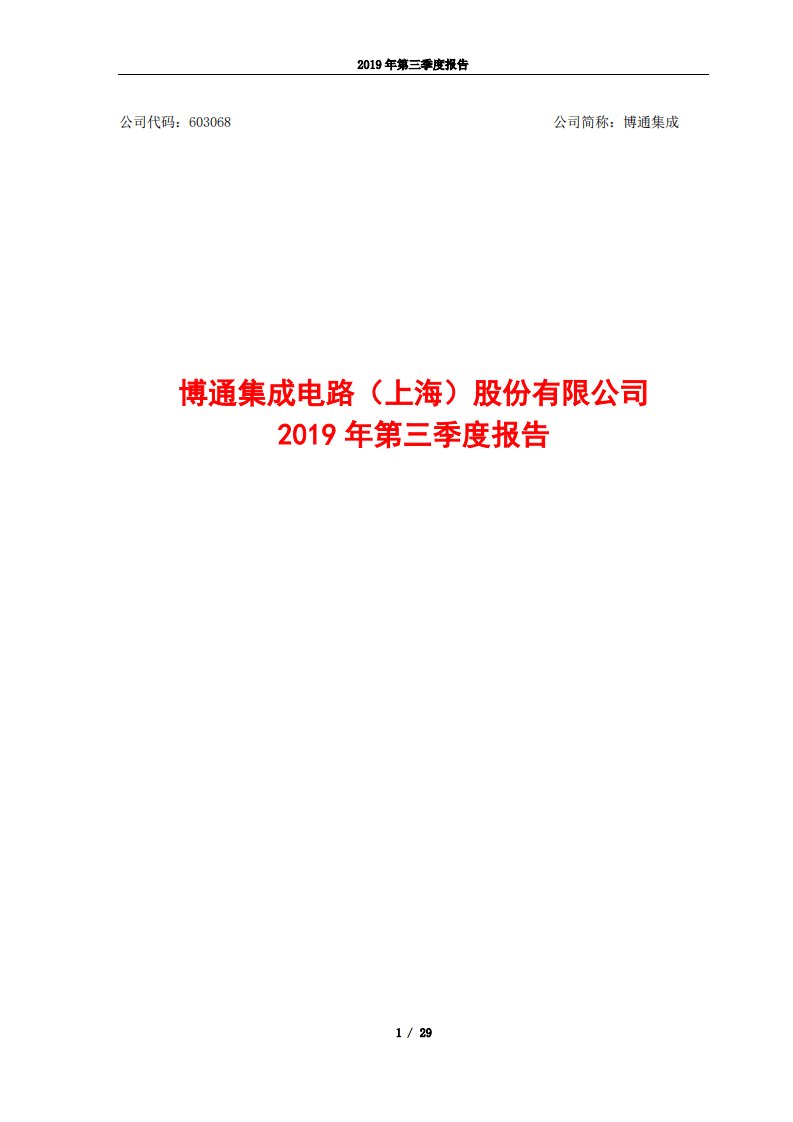 2019 年第三季度报告

公司代码：603068

公司简称：博通集成

博通集成电路（上海）股份有限公司
2019 年第三季度报告

1 / 29